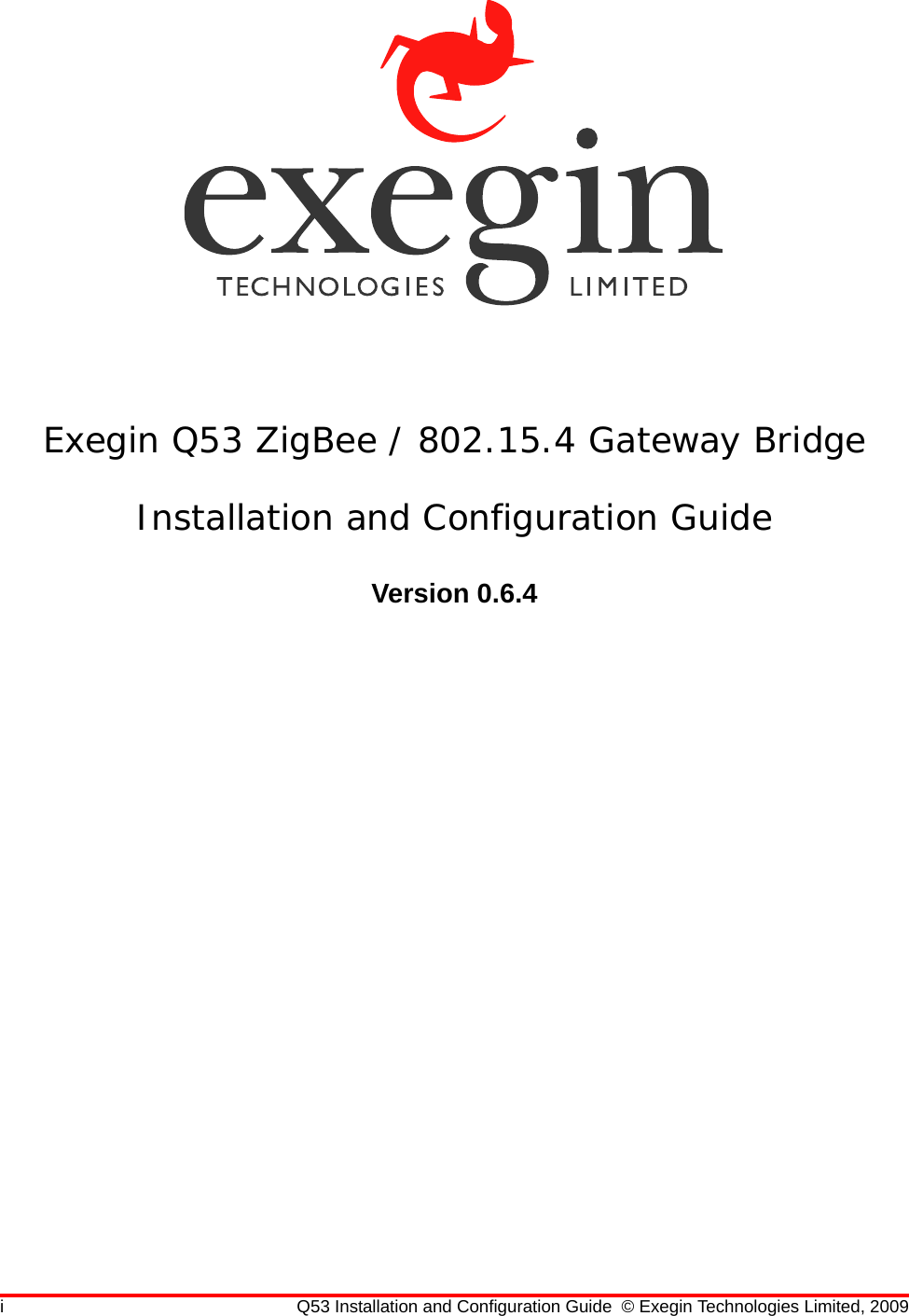 exegin
TECHNOLOGIES LIMITED

Exegin Q53 ZigBee / 802.15.4 Gateway Bridge

Installation and Configuration Guide

Version 0.6.4

i Q53 Installation and Configuration Guide © Exegin Technologies Limited, 2009